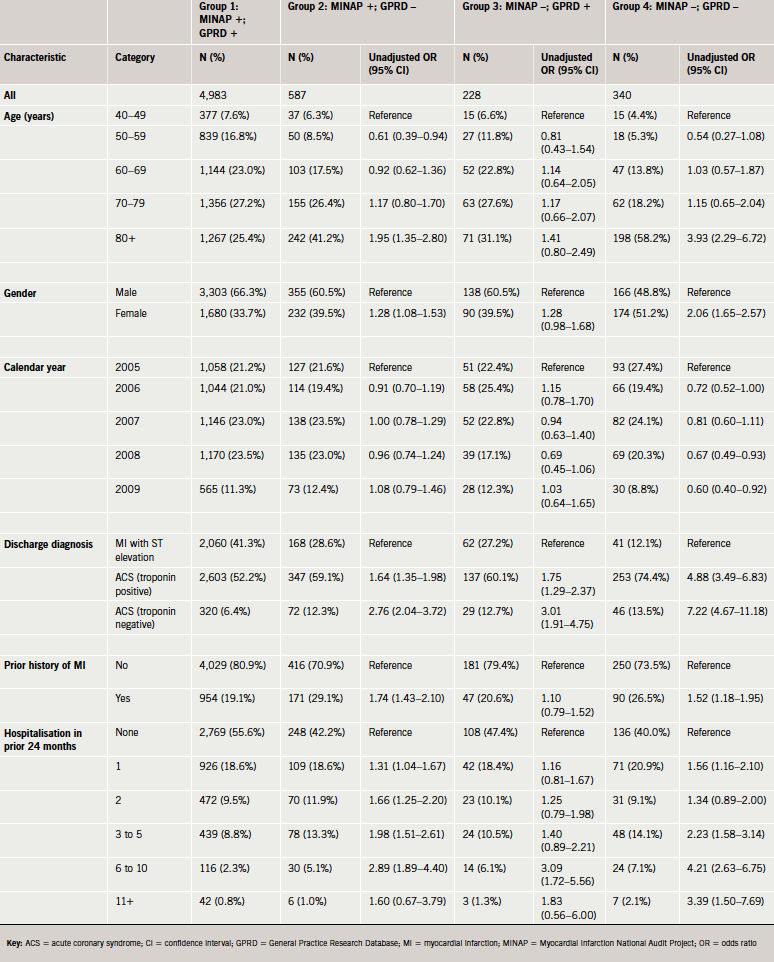 |  |  | Group 1: MINAP +; GPRD + | Group 2: MINAP +; GPRD – |  | Group 3: MINAP –; GPRD + |  | Group 4: MINAP –; GPRD – |  |
|---|---|---|---|---|---|---|---|---|
| Characteristic | Category | N (%) | N (%) | Unadjusted OR (95% CI) | N (%) | Unadjusted OR (95% CI) | N (%) | Unadjusted OR (95% CI) |
| All |  | 4,983 | 587 |  | 228 |  | 340 |  |
| Age (years) | 40–49 | 377 (7.6%) | 37 (6.3%) | Reference | 15 (6.6%) | Reference | 15 (4.4%) | Reference |
|  | 50–59 | 839 (16.8%) | 50 (8.5%) | 0.61 (0.39–0.94) | 27 (11.8%) | 0.81 (0.43–1.54) | 18 (5.3%) | 0.54 (0.27–1.08) |
|  | 60–69 | 1,144 (23.0%) | 103 (17.5%) | 0.92 (0.62–1.36) | 52 (22.8%) | 1.14 (0.64–2.05) | 47 (13.8%) | 1.03 (0.57–1.87) |
|  | 70–79 | 1,356 (27.2%) | 155 (26.4%) | 1.17 (0.80–1.70) | 63 (27.6%) | 1.17 (0.66–2.07) | 62 (18.2%) | 1.15 (0.65–2.04) |
|  | 80+ | 1,267 (25.4%) | 242 (41.2%) | 1.95 (1.35–2.80) | 71 (31.1%) | 1.41 (0.80–2.49) | 198 (58.2%) | 3.93 (2.29–6.72) |
| Gender | Male | 3,303 (66.3%) | 355 (60.5%) | Reference | 138 (60.5%) | Reference | 166 (48.8%) | Reference |
|  | Female | 1,680 (33.7%) | 232 (39.5%) | 1.28 (1.08–1.53) | 90 (39.5%) | 1.28 (0.98–1.68) | 174 (51.2%) | 2.06 (1.65–2.57) |
| Calendar year | 2005 | 1,058 (21.2%) | 127 (21.6%) | Reference | 51 (22.4%) | Reference | 93 (27.4%) | Reference |
|  | 2006 | 1,044 (21.0%) | 114 (19.4%) | 0.91 (0.70–1.19) | 58 (25.4%) | 1.15 (0.78–1.70) | 66 (19.4%) | 0.72 (0.52–1.00) |
|  | 2007 | 1,146 (23.0%) | 138 (23.5%) | 1.00 (0.78–1.29) | 52 (22.8%) | 0.94 (0.63–1.40) | 82 (24.1%) | 0.81 (0.60–1.11) |
|  | 2008 | 1,170 (23.5%) | 135 (23.0%) | 0.96 (0.74–1.24) | 39 (17.1%) | 0.69 (0.45–1.06) | 69 (20.3%) | 0.67 (0.49–0.93) |
|  | 2009 | 565 (11.3%) | 73 (12.4%) | 1.08 (0.79–1.46) | 28 (12.3%) | 1.03 (0.64–1.65) | 30 (8.8%) | 0.60 (0.40–0.92) |
| Discharge diagnosis | MI with ST elevation | 2,060 (41.3%) | 168 (28.6%) | Reference | 62 (27.2%) | Reference | 41 (12.1%) | Reference |
|  | ACS (troponin positive) | 2,603 (52.2%) | 347 (59.1%) | 1.64 (1.35–1.98) | 137 (60.1%) | 1.75 (1.29–2.37) | 253 (74.4%) | 4.88 (3.49–6.83) |
|  | ACS (troponin negative) | 320 (6.4%) | 72 (12.3%) | 2.76 (2.04–3.72) | 29 (12.7%) | 3.01 (1.91–4.75) | 46 (13.5%) | 7.22 (4.67–11.18) |
| Prior history of MI | No | 4,029 (80.9%) | 416 (70.9%) | Reference | 181 (79.4%) | Reference | 250 (73.5%) | Reference |
|  | Yes | 954 (19.1%) | 171 (29.1%) | 1.74 (1.43–2.10) | 47 (20.6%) | 1.10 (0.79–1.52) | 90 (26.5%) | 1.52 (1.18–1.95) |
| Hospitalisation in prior 24 months | None | 2,769 (55.6%) | 248 (42.2%) | Reference | 108 (47.4%) | Reference | 136 (40.0%) | Reference |
|  | 1 | 926 (18.6%) | 109 (18.6%) | 1.31 (1.04–1.67) | 42 (18.4%) | 1.16 (0.81–1.67) | 71 (20.9%) | 1.56 (1.16–2.10) |
|  | 2 | 472 (9.5%) | 70 (11.9%) | 1.66 (1.25–2.20) | 23 (10.1%) | 1.25 (0.79–1.98) | 31 (9.1%) | 1.34 (0.89–2.00) |
|  | 3 to 5 | 439 (8.8%) | 78 (13.3%) | 1.98 (1.51–2.61) | 24 (10.5%) | 1.40 (0.89–2.21) | 48 (14.1%) | 2.23 (1.58–3.14) |
|  | 6 to 10 | 116 (2.3%) | 30 (5.1%) | 2.89 (1.89–4.40) | 14 (6.1%) | 3.09 (1.72–5.56) | 24 (7.1%) | 4.21 (2.63–6.75) |
|  | 11+ | 42 (0.8%) | 6 (1.0%) | 1.60 (0.67–3.79) | 3 (1.3%) | 1.83 (0.56–6.00) | 7 (2.1%) | 3.39 (1.50–7.69) |

Key: ACS = acute coronary syndrome; CI = confidence interval; GPRD = General Practice Research Database; MI = myocardial infarction; MINAP = Myocardial Infarction National Audit Project; OR = odds ratio